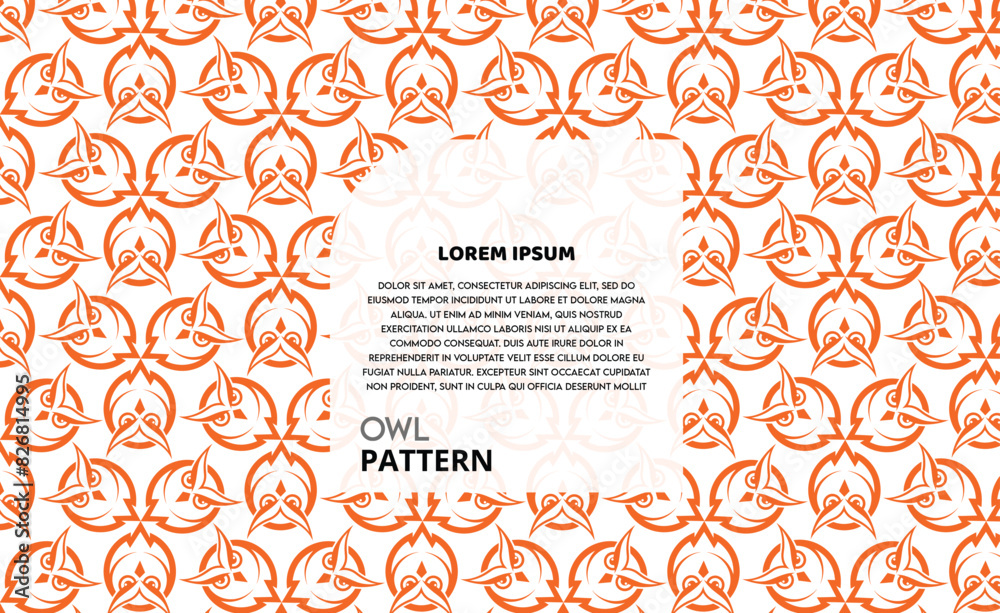 LOREM IPSUM

DOLOR SIT AMET, CONSECTETUR ADIPISCING ELIT, SED DO EIUSMOD TEMPOR INCIDIDUNT UT LABORE ET DOLORE MAGNA ALIQUA. UT ENIM AD MINIM VENIAM, QUIS NOSTRUD EXERCITATION ULLAMCO LABORIS NISI UT ALIQUIP EX EA COMMODO CONSEQUAT. DUIS AUTE IRURE DOLOR IN REPREHENDERIT IN VOLUPTATE VELIT ESSE CILLUM DOLORE EU FUGIAT NULLA PARIATUR. EXCEPTEUR SINT OCCAECAT CUPIDATAT NON PROIDENT, SUNT IN CULPA QUI OFFICIA DESERUNT MOLLIT

OWL
PATTERN

Adobe Stock | #826814995